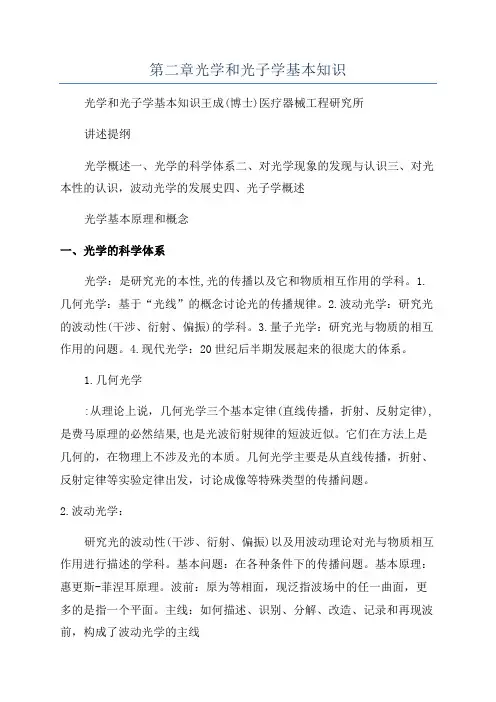 第二章光学和光子学基本知识

光学和光子学基本知识王成(博士)医疗器械工程研究所

讲述提纲

光学概述一、光学的科学体系二、对光学现象的发现与认识三、对光本性的认识，波动光学的发展史四、光子学概述

光学基本原理和概念

一、光学的科学体系

光学：是研究光的本性,光的传播以及它和物质相互作用的学科。1.几何光学：基于“光线”的概念讨论光的传播规律。2.波动光学：研究光的波动性(干涉、衍射、偏振)的学科。3.量子光学：研究光与物质的相互作用的问题。4.现代光学：20世纪后半期发展起来的很庞大的体系。

1.几何光学

:从理论上说，几何光学三个基本定律(直线传播，折射、反射定律)，是费马原理的必然结果,也是光波衍射规律的短波近似。它们在方法上是几何的，在物理上不涉及光的本质。几何光学主要是从直线传播，折射、反射定律等实验定律出发，讨论成像等特殊类型的传播问题。

2.波动光学：

研究光的波动性(干涉、衍射、偏振)以及用波动理论对光与物质相互作用进行描述的学科。基本问题：在各种条件下的传播问题。基本原理：惠更斯-菲涅耳原理。波前：原为等相面，现泛指波场中的任一曲面，更多的是指一个平面。主线：如何描述、识别、分解、改造、记录和再现波前，构成了波动光学的主线